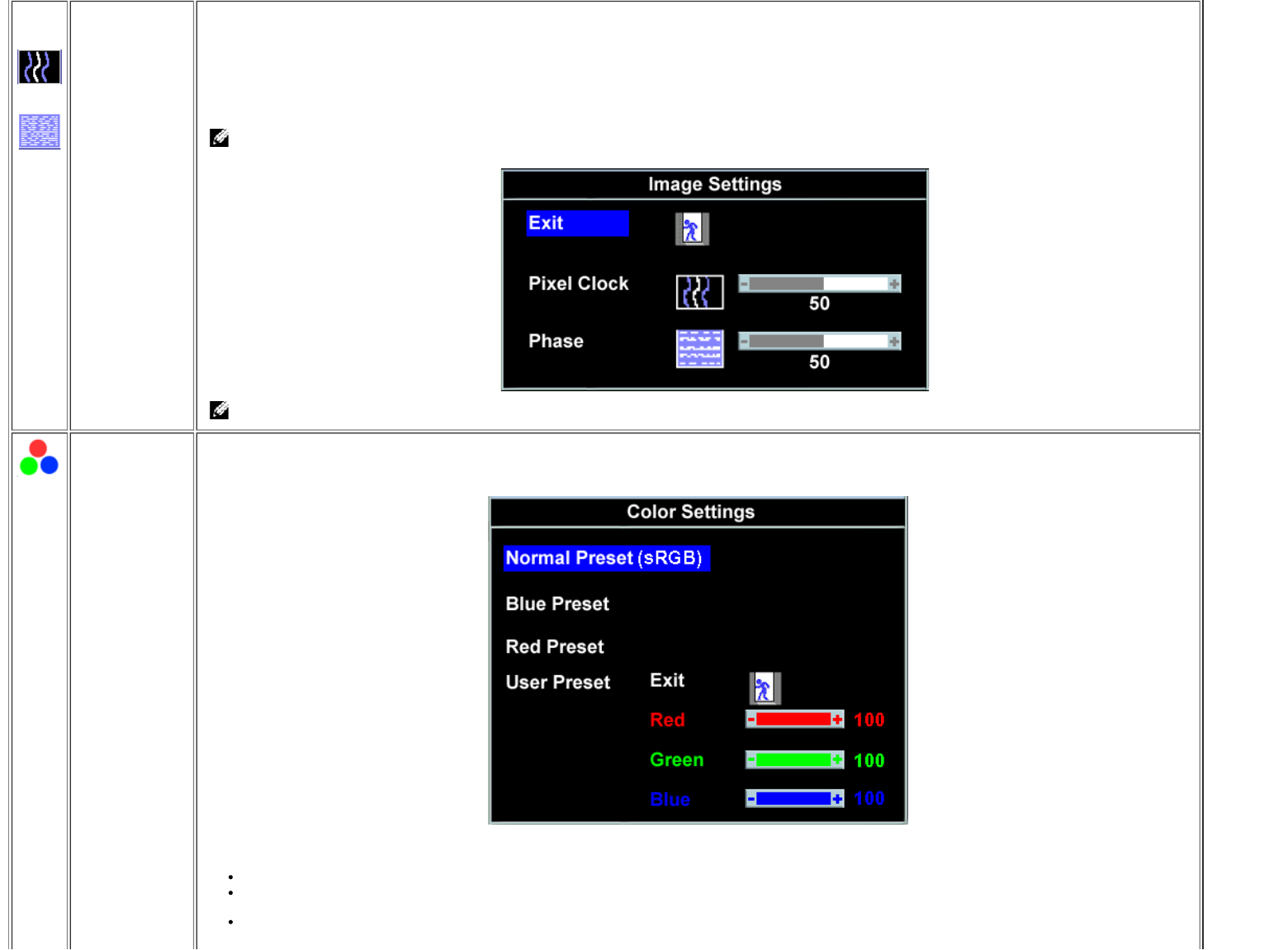 Image Settings

Exit

Pixel Clock

50

Phase

50

Color Settings

Normal Preset (sRGB)

Blue Preset

Red Preset

User Preset

Exit

Red 100

Green 100

Blue 100